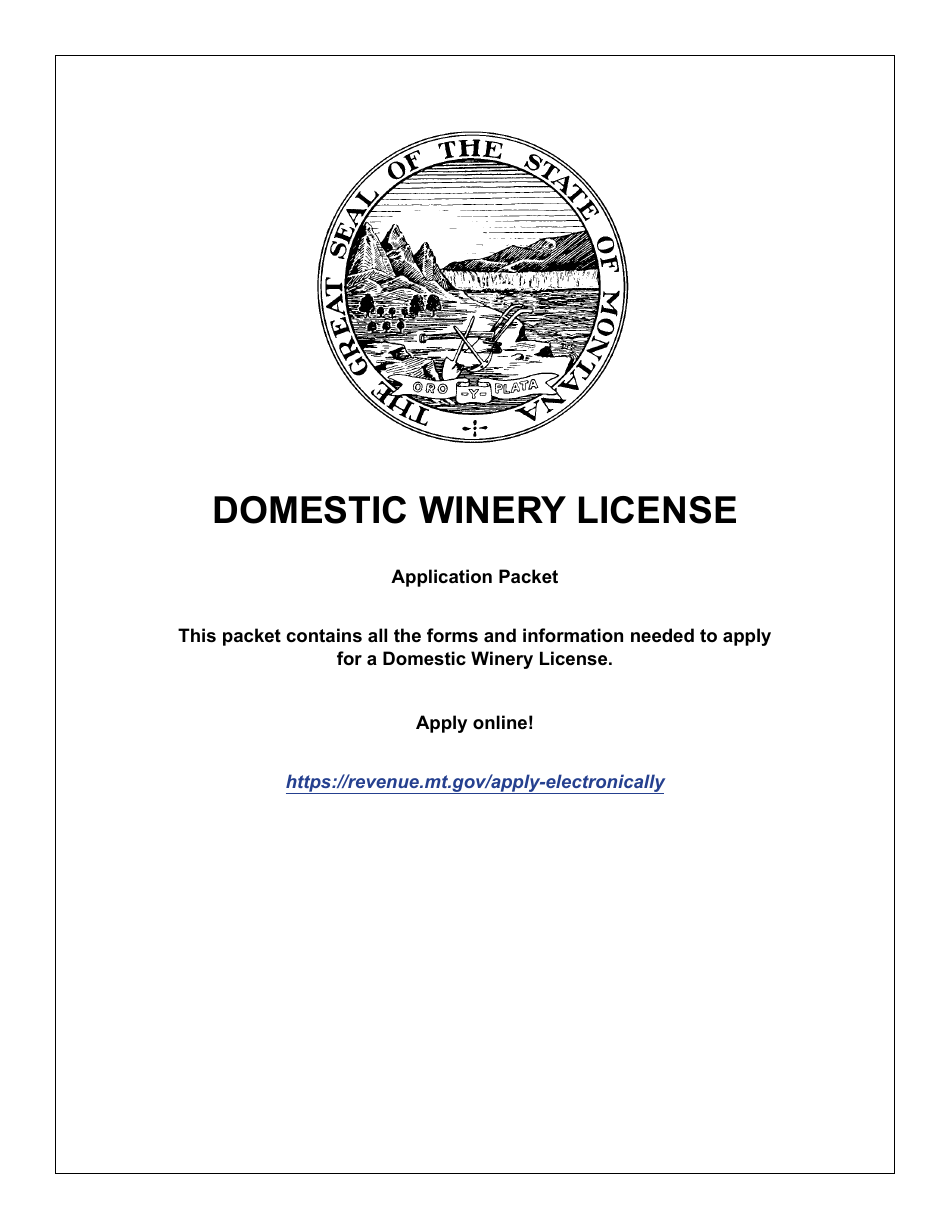 THE GREAT SEAL OF THE STATE OF MONTANA

ORO Y PLATA

DOMESTIC WINERY LICENSE

Application Packet

This packet contains all the forms and information needed to apply for a Domestic Winery License.

Apply online!

https://revenue.mt.gov/apply-electronically